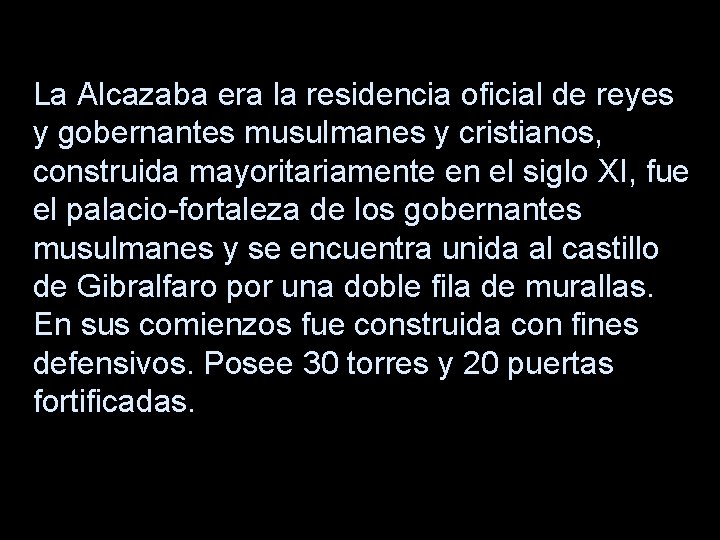 La Alcazaba era la residencia oficial de reyes y gobernantes musulmanes y cristianos, construida mayoritariamente en el siglo XI, fue el palacio-fortaleza de los gobernantes musulmanes y se encuentra unida al castillo de Gibralfaro por una doble fila de murallas. En sus comienzos fue construida con fines defensivos. Posee 30 torres y 20 puertas fortificadas.